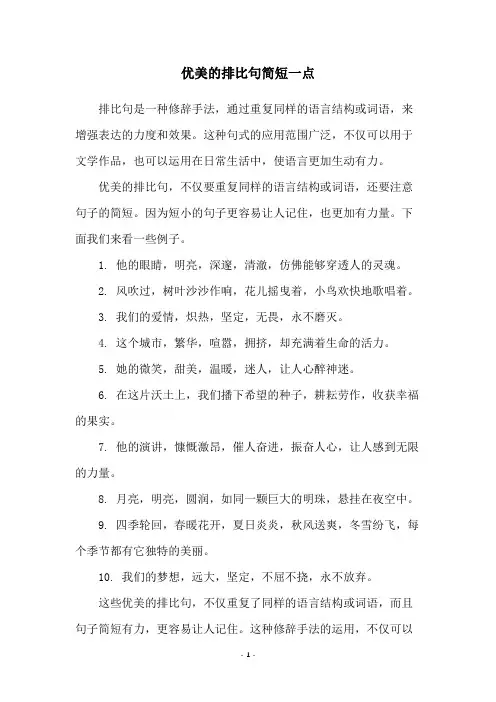 优美的排比句简短一点

排比句是一种修辞手法，通过重复同样的语言结构或词语，来增强表达的力度和效果。这种句式的应用范围广泛，不仅可以用于文学作品，也可以运用在日常生活中，使语言更加生动有力。

优美的排比句，不仅要重复同样的语言结构或词语，还要注意句子的简短。因为短小的句子更容易让人记住，也更加有力量。下面我们来看一些例子。

1. 他的眼睛，明亮，深邃，清澈，仿佛能够穿透人的灵魂。

2. 风吹过，树叶沙沙作响，花儿摇曳着，小鸟欢快地歌唱着。

3. 我们的爱情，炽热，坚定，无畏，永不磨灭。

4. 这个城市，繁华，喧嚣，拥挤，却充满着生命的活力。

5. 她的微笑，甜美，温暖，迷人，让人心醉神迷。

6. 在这片沃土上，我们播下希望的种子，耕耘劳作，收获幸福的果实。

7. 他的演讲，慷慨激昂，催人奋进，振奋人心，让人感到无限的力量。

8. 月亮，明亮，圆润，如同一颗巨大的明珠，悬挂在夜空中。

9. 四季轮回，春暖花开，夏日炎炎，秋风送爽，冬雪纷飞，每个季节都有它独特的美丽。

10. 我们的梦想，远大，坚定，不屈不挠，永不放弃。

这些优美的排比句，不仅重复了同样的语言结构或词语，而且句子简短有力，更容易让人记住。这种修辞手法的运用，不仅可以

- 1 -